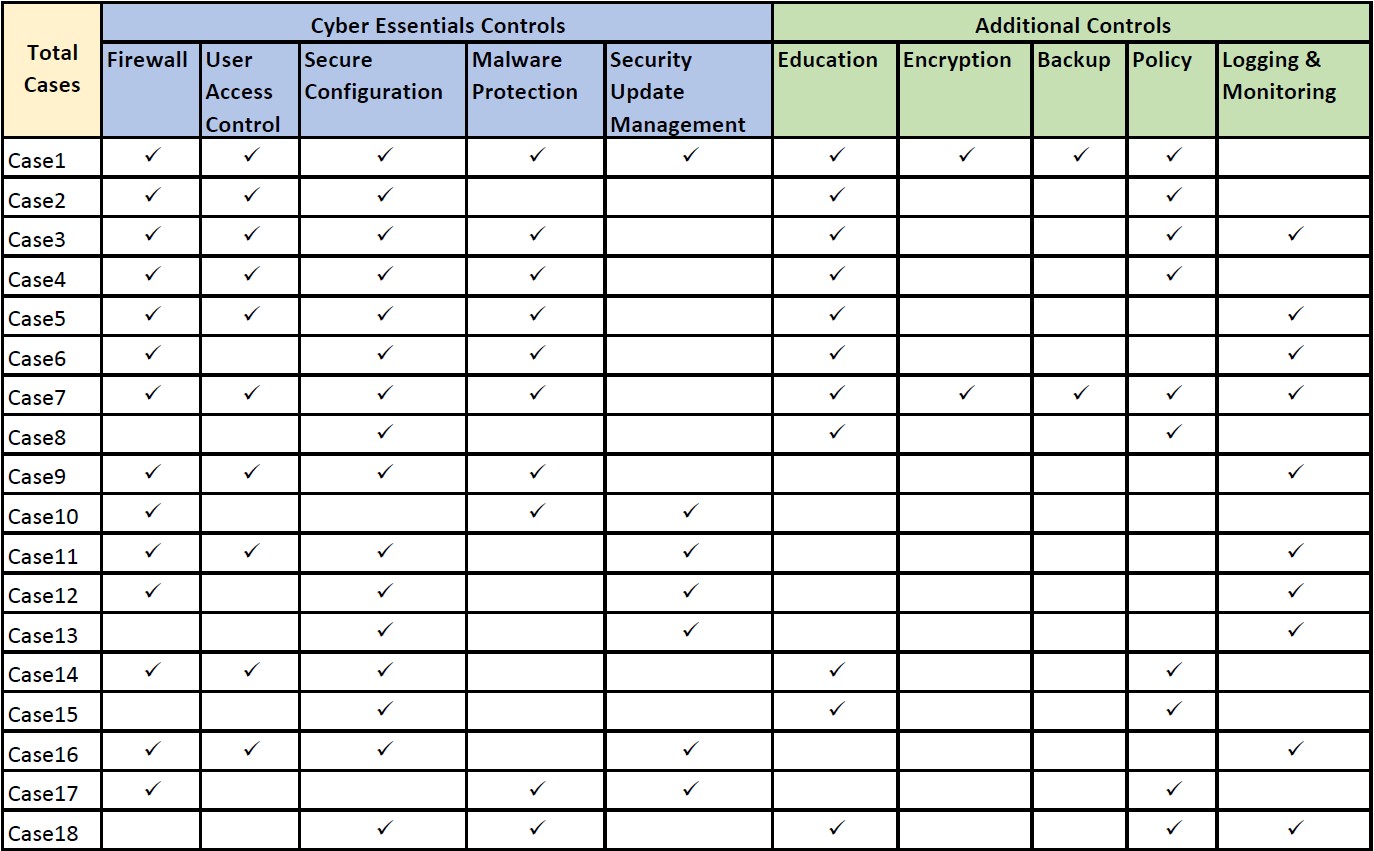 | Total Cases | Cyber Essentials Controls | | | | | Additional Controls | | | | |
|---|---|---|---|---|---|---|---|---|---|---|
| | Firewall | User Access Control | Secure Configuration | Malware Protection | Security Update Management | Education | Encryption | Backup | Policy | Logging & Monitoring |
| Case1 | ✓ | ✓ | ✓ | ✓ | ✓ | ✓ | ✓ | ✓ | ✓ | |
| Case2 | ✓ | ✓ | ✓ | | | ✓ | | | ✓ | |
| Case3 | ✓ | ✓ | ✓ | ✓ | | ✓ | | | ✓ | ✓ |
| Case4 | ✓ | ✓ | ✓ | ✓ | | ✓ | | | ✓ | |
| Case5 | ✓ | ✓ | ✓ | ✓ | | ✓ | | | | ✓ |
| Case6 | ✓ | | ✓ | ✓ | | ✓ | | | | ✓ |
| Case7 | ✓ | ✓ | ✓ | ✓ | | ✓ | ✓ | ✓ | ✓ | ✓ |
| Case8 | | | ✓ | | | ✓ | | | ✓ | |
| Case9 | ✓ | ✓ | ✓ | ✓ | | | | | | ✓ |
| Case10 | ✓ | | | ✓ | ✓ | | | | | |
| Case11 | ✓ | ✓ | ✓ | | ✓ | | | | | ✓ |
| Case12 | ✓ | | ✓ | | ✓ | | | | | ✓ |
| Case13 | | | ✓ | | ✓ | | | | | ✓ |
| Case14 | ✓ | ✓ | ✓ | | | ✓ | | | ✓ | |
| Case15 | | | ✓ | | | ✓ | | | ✓ | |
| Case16 | ✓ | ✓ | ✓ | | ✓ | | | | | ✓ |
| Case17 | ✓ | | | ✓ | ✓ | | | | ✓ | |
| Case18 | | | ✓ | ✓ | | ✓ | | | ✓ | ✓ |